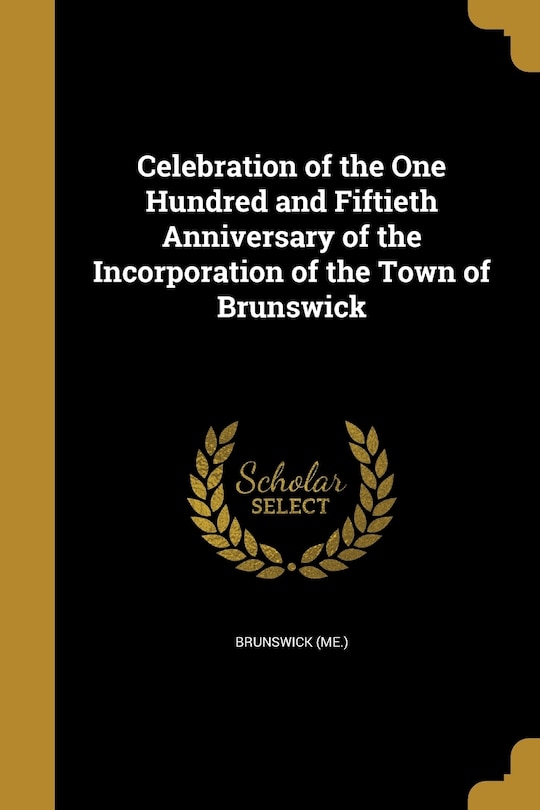 Celebration of the One Hundred and Fiftieth Anniversary of the Incorporation of the Town of Brunswick

Scholar
SELECT

BRUNSWICK (ME.)